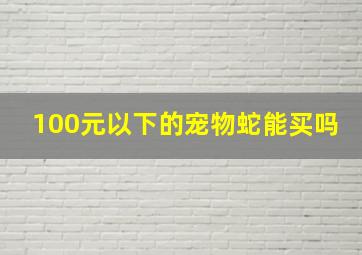 100元以下的宠物蛇能买吗